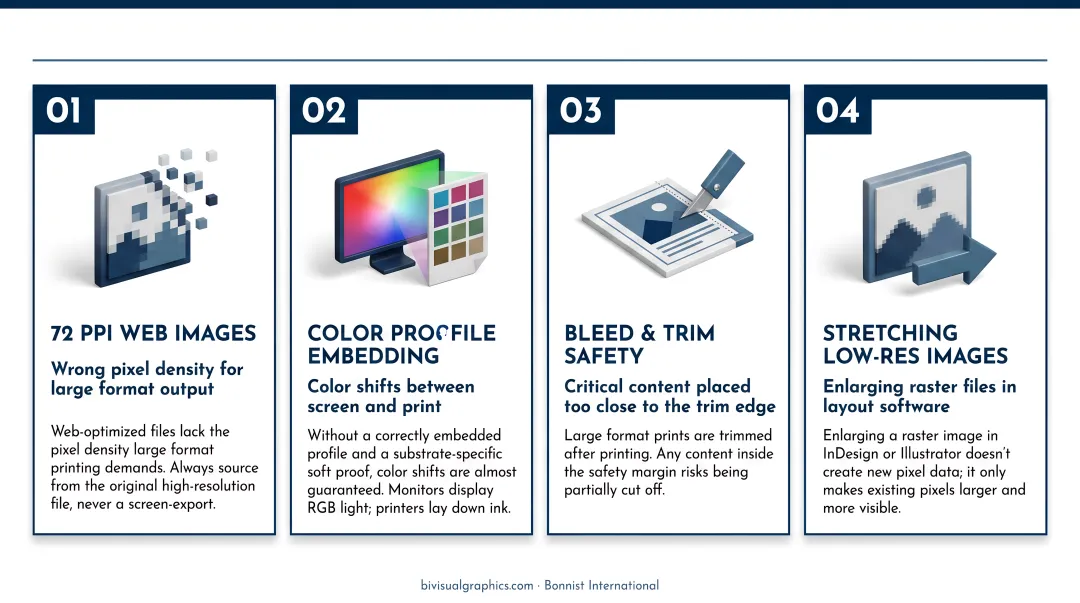 01

72 PPI WEB IMAGES

Wrong pixel density for large format output

Web-optimized files lack the pixel density large format printing demands. Always source from the original high-resolution file, never a screen-export.

02

COLOR PROFILE EMBEDDING

Color shifts between screen and print

Without a correctly embedded profile and a substrate-specific soft proof, color shifts are almost guaranteed. Monitors display RGB light; printers lay down ink.

03

BLEED & TRIM SAFETY

Critical content placed too close to the trim edge

Large format prints are trimmed after printing. Any content inside the safety margin risks being partially cut off.

04

STRETCHING LOW-RES IMAGES

Enlarging raster files in layout software

Enlarging a raster image in InDesign or Illustrator doesn't create new pixel data; it only makes existing pixels larger and more visible.

bivisualgraphics.com · Bonnist International